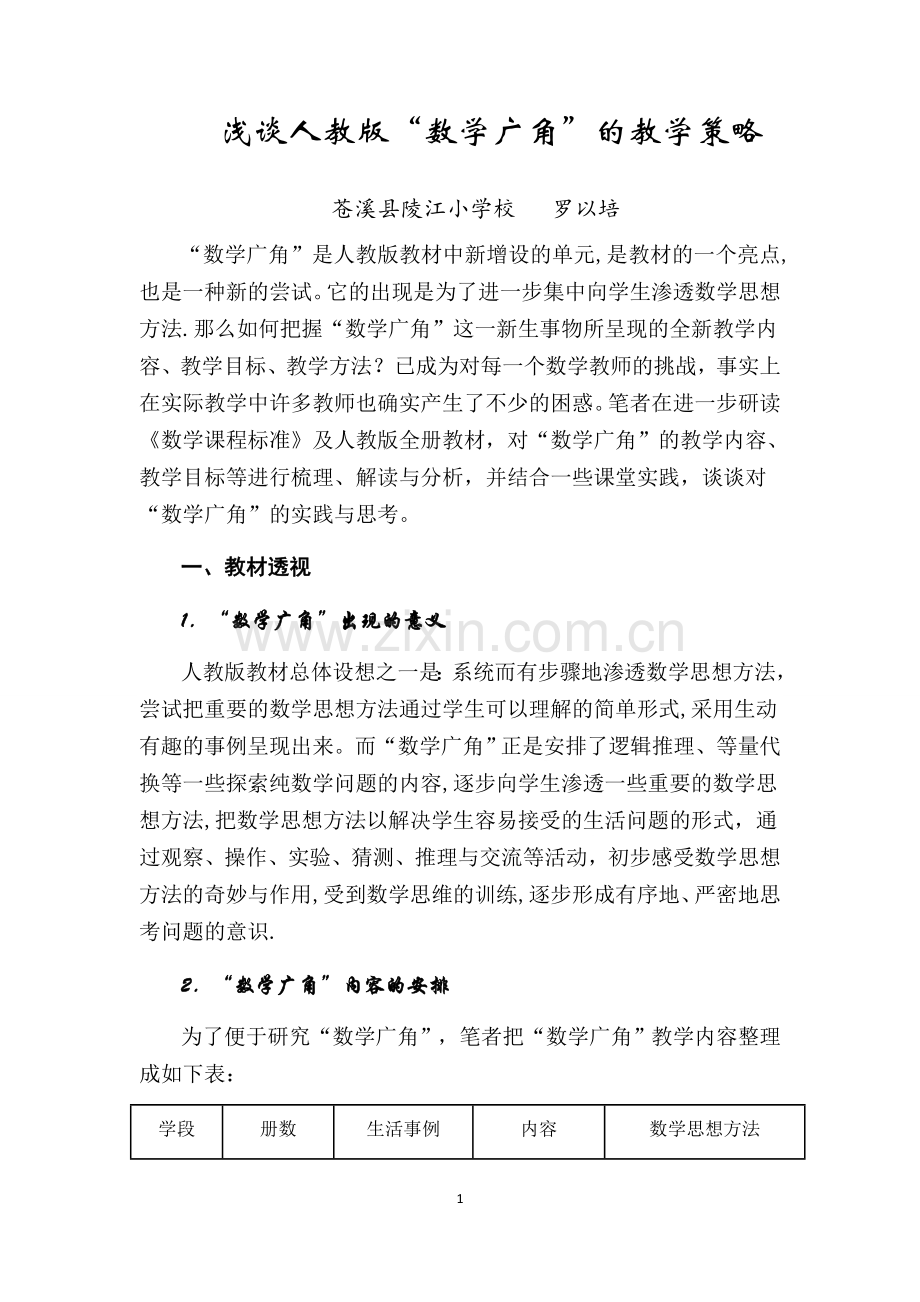 浅谈人教版“数学广角”的教学策略

苍溪县陵江小学校　　罗以培

“数学广角”是人教版教材中新增设的单元,是教材的一个亮点,也是一种新的尝试。它的出现是为了进一步集中向学生渗透数学思想方法.那么如何把握“数学广角”这一新生事物所呈现的全新教学内容、教学目标、教学方法？已成为对每一个数学教师的挑战，事实上在实际教学中许多教师也确实产生了不少的困惑。笔者在进一步研读《数学课程标准》及人教版全册教材，对“数学广角”的教学内容、教学目标等进行梳理、解读与分析，并结合一些课堂实践，谈谈对“数学广角”的实践与思考。

一、教材透视

1. “数学广角”出现的意义

www.zixin.com.cn

人教版教材总体设想之一是:系统而有步骤地渗透数学思想方法，尝试把重要的数学思想方法通过学生可以理解的简单形式,采用生动有趣的事例呈现出来。而“数学广角”正是安排了逻辑推理、等量代换等一些探索纯数学问题的内容,逐步向学生渗透一些重要的数学思想方法,把数学思想方法以解决学生容易接受的生活问题的形式，通过观察、操作、实验、猜测、推理与交流等活动，初步感受数学思想方法的奇妙与作用,受到数学思维的训练,逐步形成有序地、严密地思考问题的意识.

2. “数学广角”内容的安排

为了便于研究“数学广角”，笔者把“数学广角”教学内容整理成如下表：

| 学段 | 册数 | 生活事例 | 内容 | 数学思想方法 |
|---|---|---|---|---|

1